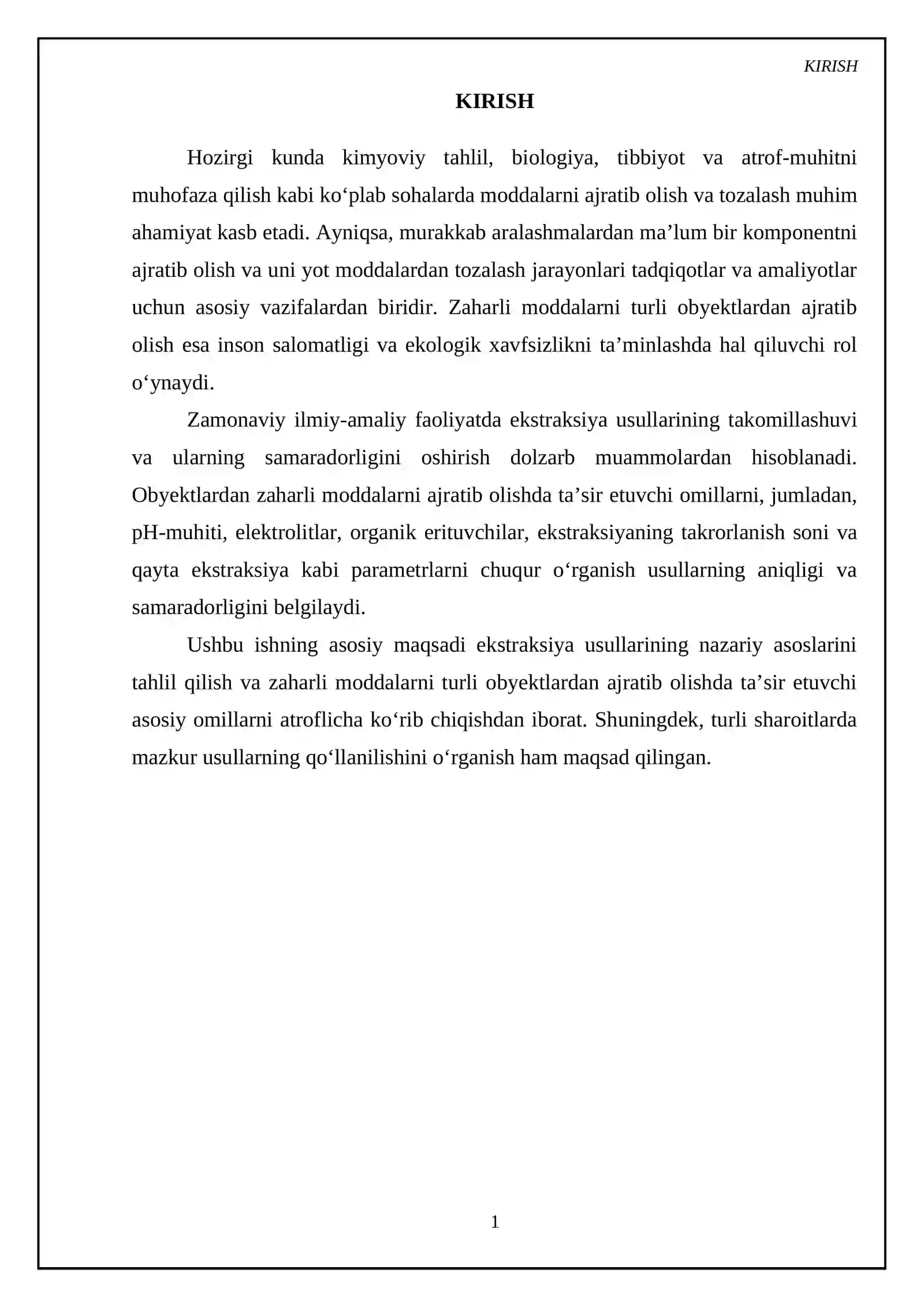 KIRISH

KIRISH

Hozirgi kunda kimyoviy tahlil, biologiya, tibbiyot va atrof-muhitni muhofaza qilish kabi ko'plab sohalarda moddalarni ajratib olish va tozalash muhim ahamiyat kasb etadi. Ayniqsa, murakkab aralashmalardan ma'lum bir komponentni ajratib olish va uni yot moddalardan tozalash jarayonlari tadqiqotlar va amaliyotlar uchun asosiy vazifalardan biridir. Zaharli moddalarni turli obyektlardan ajratib olish esa inson salomatligi va ekologik xavfsizlikni ta'minlashda hal qiluvchi rol o'ynaydi.

Zamonaviy ilmiy-amaliy faoliyatda ekstraksiya usullarining takomillashuvi va ularning samaradorligini oshirish dolzarb muammolardan hisoblanadi. Obyektlardan zaharli moddalarni ajratib olishda ta'sir etuvchi omillarni, jumladan, pH-muhiti, elektrolitlar, organik erituvchilar, ekstraksiyaning takrorlanish soni va qayta ekstraksiya kabi parametrlarni chuqur o'rganish usullarning aniqligi va samaradorligini belgilaydi.

Ushbu ishning asosiy maqsadi ekstraksiya usullarining nazariy asoslarini tahlil qilish va zaharli moddalarni turli obyektlardan ajratib olishda ta'sir etuvchi asosiy omillarni atroflicha ko'rib chiqishdan iborat. Shuningdek, turli sharoitlarda mazkur usullarning qo'llanilishini o'rganish ham maqsad qilingan.

1